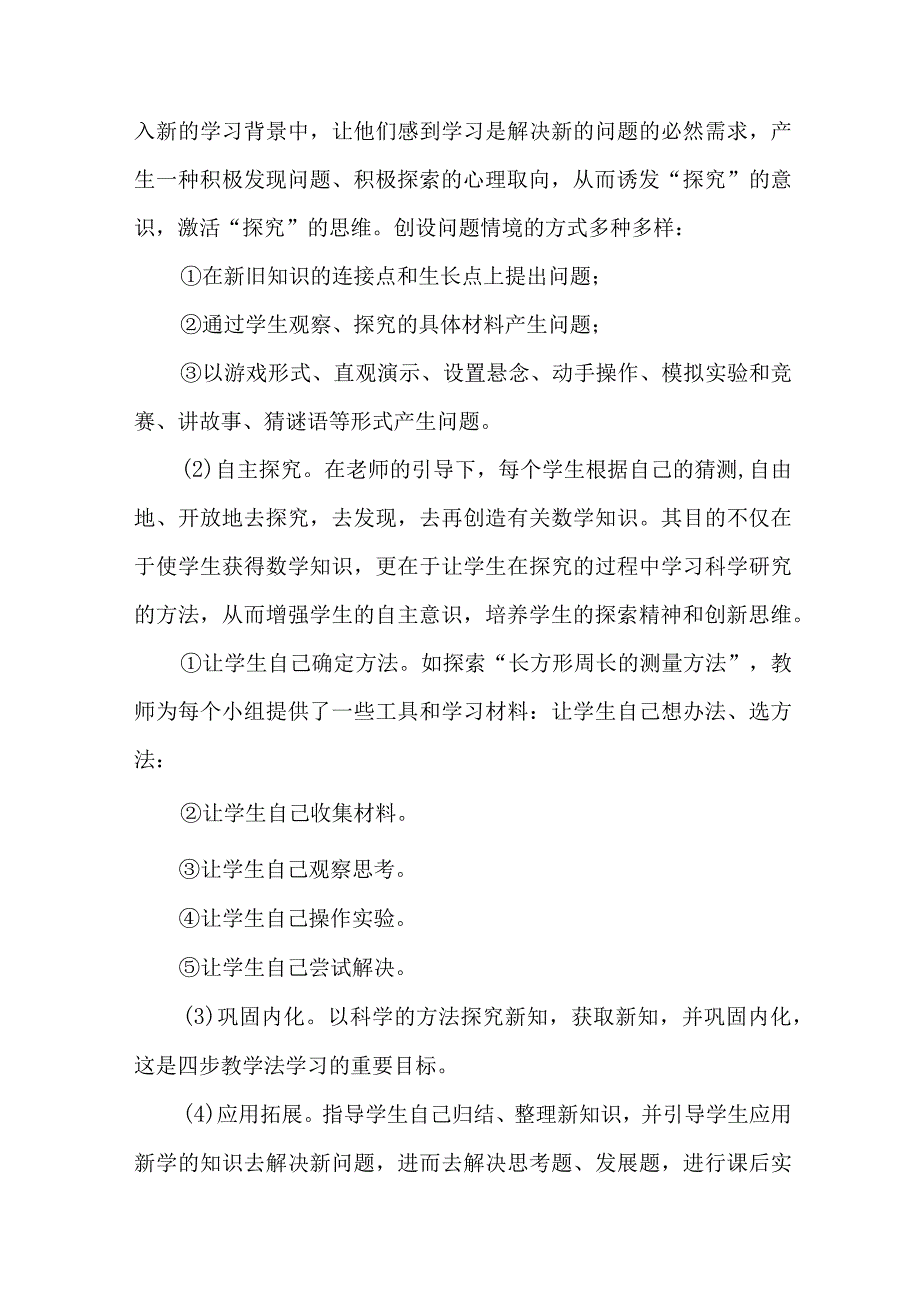 入新的学习背景中，让他们感到学习是解决新的问题的必然需求，产生一种积极发现问题、积极探索的心理取向，从而诱发“探究”的意识，激活“探究”的思维。创设问题情境的方式多种多样：

①在新旧知识的连接点和生长点上提出问题；

②通过学生观察、探究的具体材料产生问题；

③以游戏形式、直观演示、设置悬念、动手操作、模拟实验和竞赛、讲故事、猜谜语等形式产生问题。

(2)自主探究。在老师的引导下，每个学生根据自己的猜测,自由地、开放地去探究，去发现，去再创造有关数学知识。其目的不仅在于使学生获得数学知识，更在于让学生在探究的过程中学习科学研究的方法，从而增强学生的自主意识，培养学生的探索精神和创新思维。

①让学生自己确定方法。如探索“长方形周长的测量方法”，教师为每个小组提供了一些工具和学习材料：让学生自己想办法、选方法：

②让学生自己收集材料。

③让学生自己观察思考。

④让学生自己操作实验。

⑤让学生自己尝试解决。

(3)巩固内化。以科学的方法探究新知，获取新知，并巩固内化，这是四步教学法学习的重要目标。

(4)应用拓展。指导学生自己归结、整理新知识，并引导学生应用新学的知识去解决新问题，进而去解决思考题、发展题，进行课后实